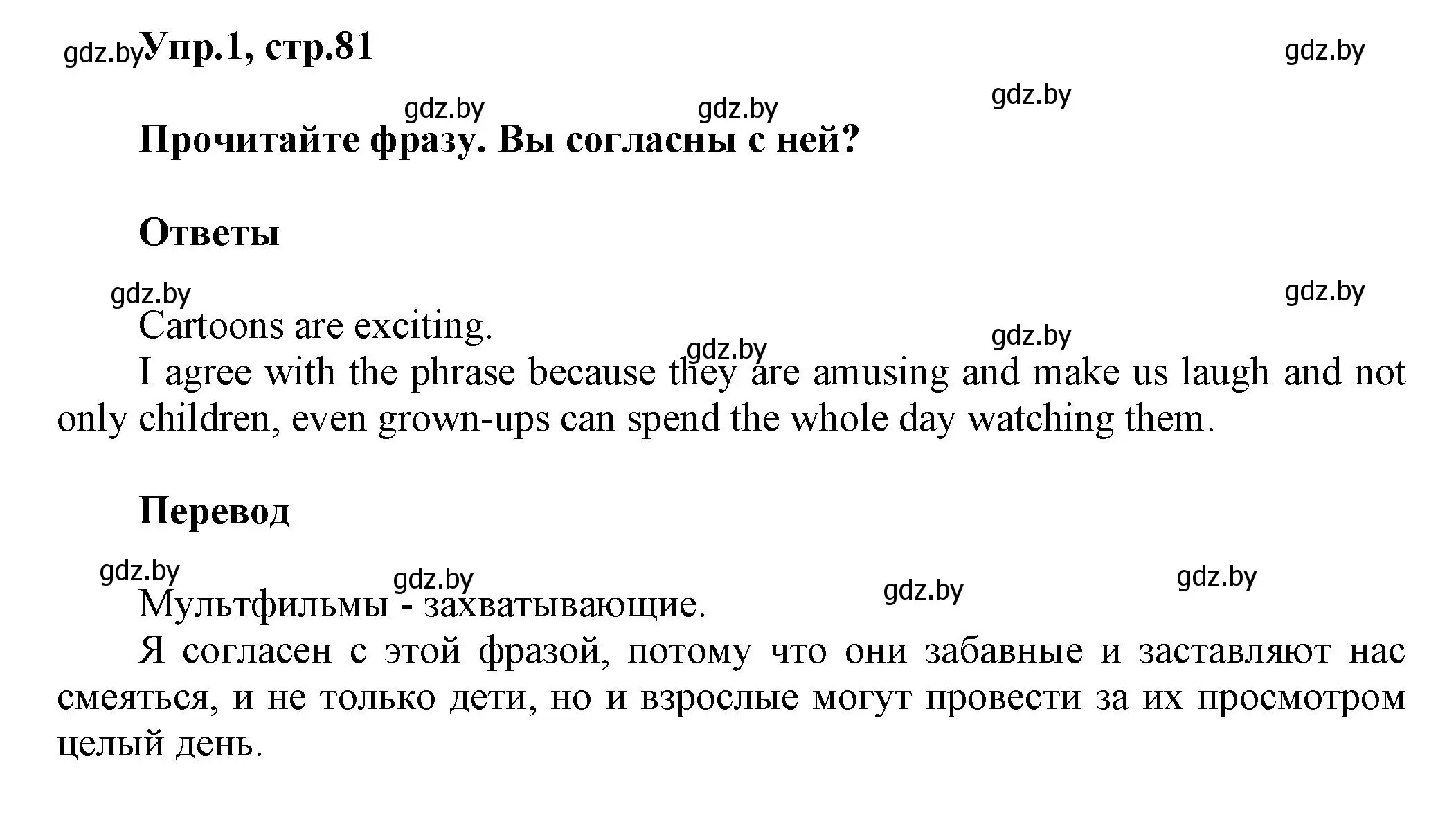 gdz.by Упр.1, стр.81 gdz.by

gdz.by gdz.by gdz.by

Прочитайте фразу. Вы согласны с ней?

Ответы

gdz.by gdz.by

Cartoons are exciting.

gdz.by gdz.by

I agree with the phrase because they are amusing and make us laugh and not only children, even grown-ups can spend the whole day watching them.

Перевод

gdz.by gdz.by gdz.by gdz.by

Мультфильмы - захватывающие.

Я согласен с этой фразой, потому что они забавные и заставляют нас смеяться, и не только дети, но и взрослые могут провести за их просмотром целый день.